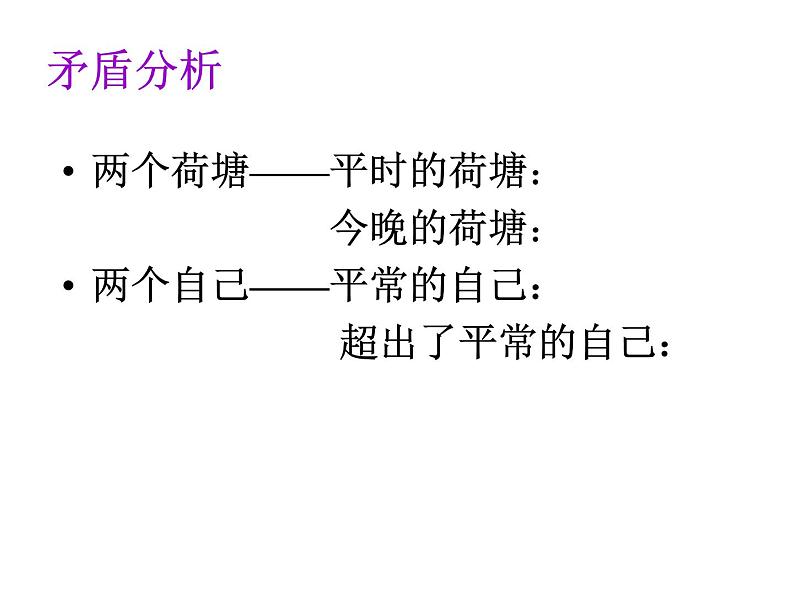 矛盾分析

• 两个荷塘——平时的荷塘：
今晚的荷塘：

• 两个自己——平常的自己：
超出了平常的自己：